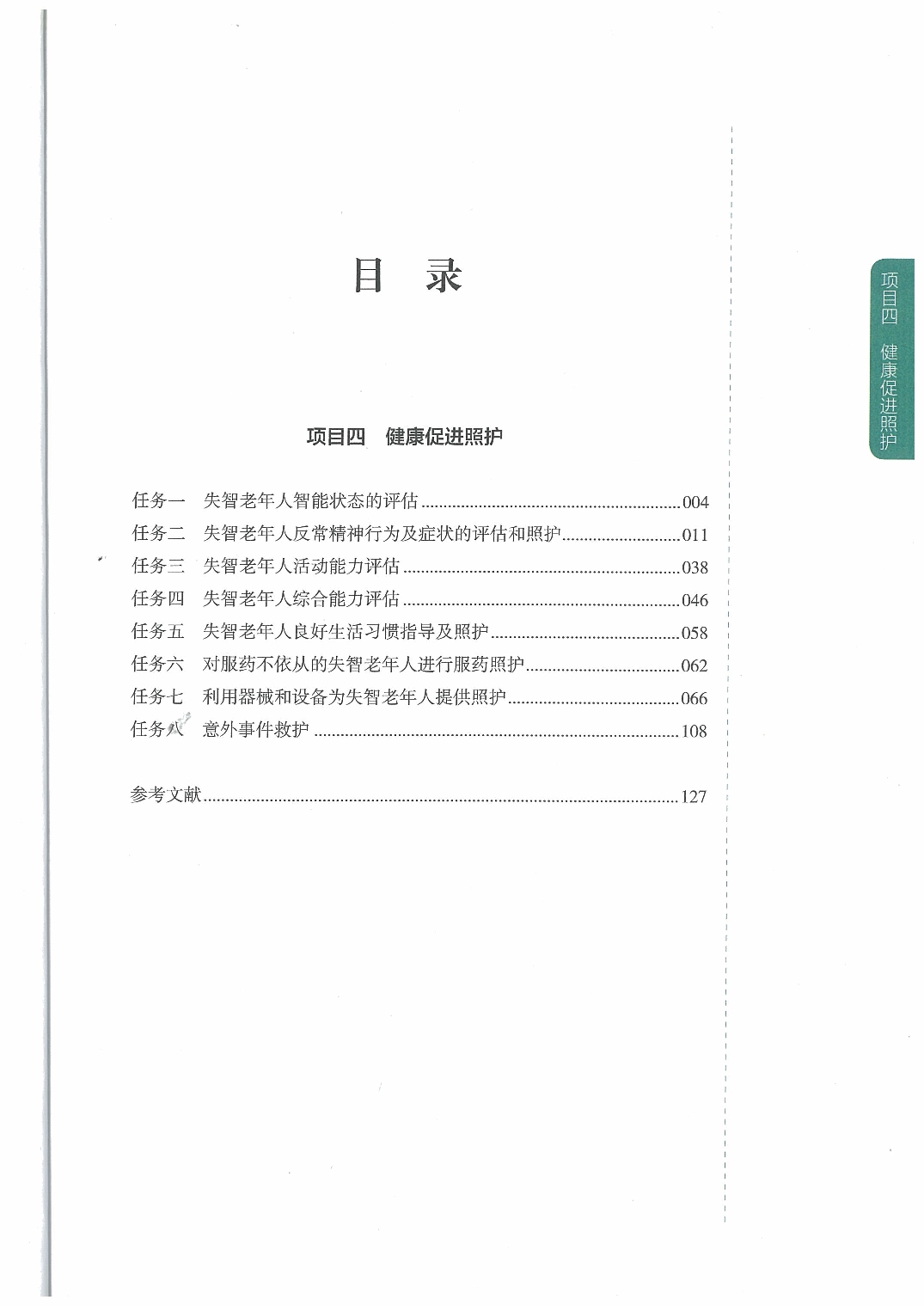 目 录

项目四 健康促进照护

任务一 失智老年人智能状态的评估 ........ 004
任务二 失智老年人反常精神行为及症状的评估和照护 ........ 011
任务三 失智老年人活动能力评估 ........ 038
任务四 失智老年人综合能力评估 ........ 046
任务五 失智老年人良好生活习惯指导及照护 ........ 058
任务六 对服药不依从的失智老年人进行服药照护 ........ 062
任务七 利用器械和设备为失智老年人提供照护 ........ 066
任务八 意外事件救护 ........ 108

参考文献 ........ 127

项目四 健康促进照护